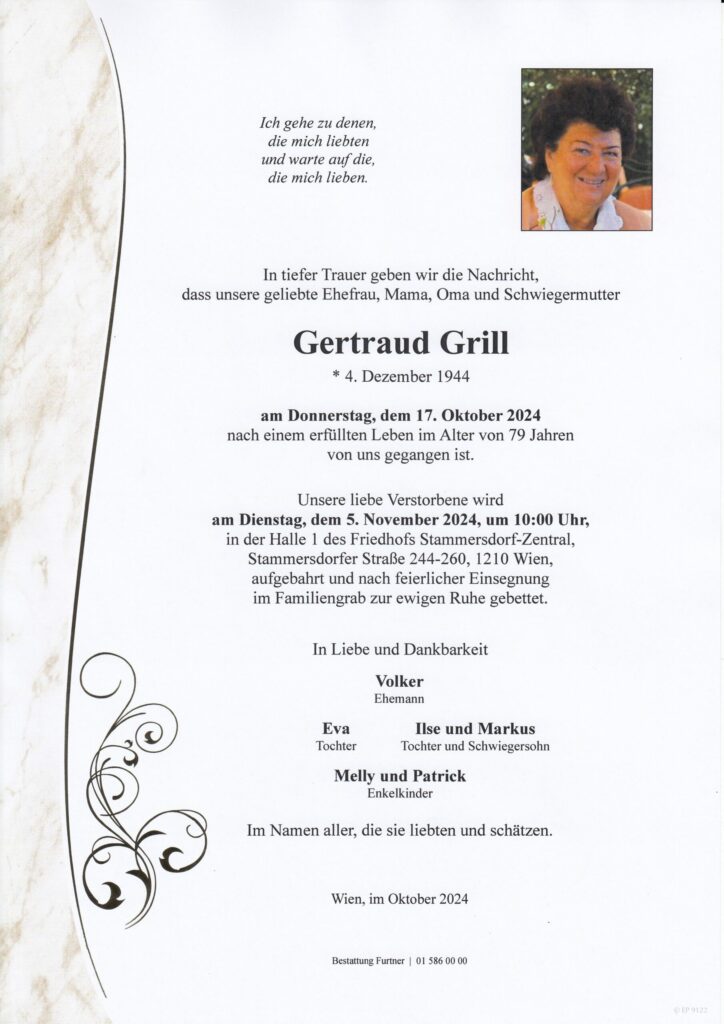 Ich gehe zu denen,
die mich liebten
und warte auf die,
die mich lieben.

In tiefer Trauer geben wir die Nachricht,
dass unsere geliebte Ehefrau, Mama, Oma und Schwiegermutter

Gertraud Grill

* 4. Dezember 1944

am Donnerstag, dem 17. Oktober 2024
nach einem erfüllten Leben im Alter von 79 Jahren
von uns gegangen ist.

Unsere liebe Verstorbene wird
am Dienstag, dem 5. November 2024, um 10:00 Uhr,
in der Halle 1 des Friedhofs Stammersdorf-Zentral,
Stammersdorfer Straße 244-260, 1210 Wien,
aufgebahrt und nach feierlicher Einsegnung
im Familiengrab zur ewigen Ruhe gebettet.

In Liebe und Dankbarkeit

Volker
Ehemann

Eva
Tochter

Ilse und Markus
Tochter und Schwiegersohn

Melly und Patrick
Enkelkinder

Im Namen aller, die sie liebten und schätzen.

Wien, im Oktober 2024

Bestattung Furtner | 01 586 00 00